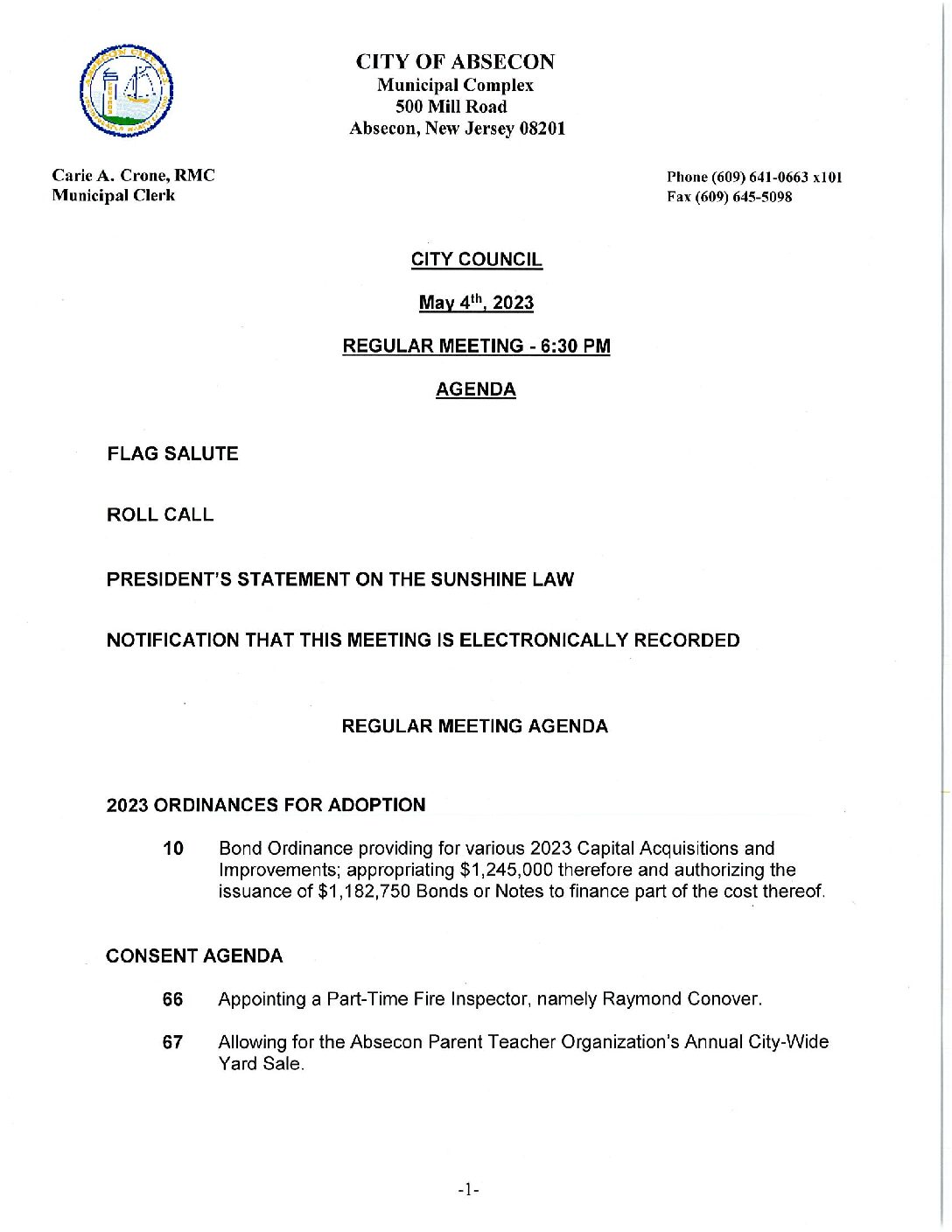 CITY OF ABSECON
Municipal Complex
500 Mill Road
Absecon, New Jersey 08201

Carie A. Crone, RMC
Municipal Clerk

Phone (609) 641-0663 x101
Fax (609) 645-5098

CITY COUNCIL

May 4th, 2023

REGULAR MEETING - 6:30 PM

AGENDA

FLAG SALUTE

ROLL CALL

PRESIDENT'S STATEMENT ON THE SUNSHINE LAW

NOTIFICATION THAT THIS MEETING IS ELECTRONICALLY RECORDED

REGULAR MEETING AGENDA

2023 ORDINANCES FOR ADOPTION

10 Bond Ordinance providing for various 2023 Capital Acquisitions and Improvements; appropriating $1,245,000 therefore and authorizing the issuance of $1,182,750 Bonds or Notes to finance part of the cost thereof.

CONSENT AGENDA

66 Appointing a Part-Time Fire Inspector, namely Raymond Conover.

67 Allowing for the Absecon Parent Teacher Organization's Annual City-Wide Yard Sale.

-1-